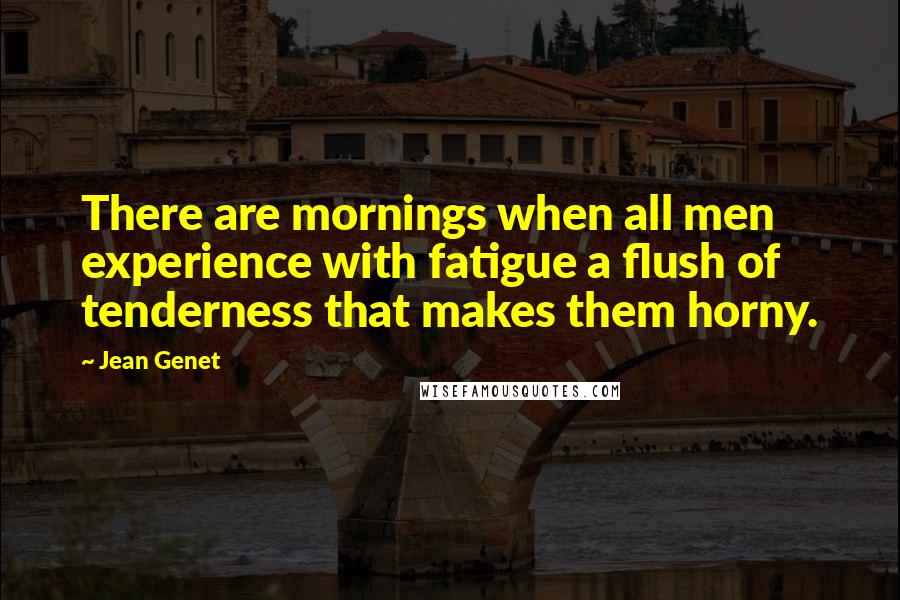 There are mornings when all men experience with fatigue a flush of tenderness that makes them horny.

~ Jean Genet

WISEFAMOUSQUOTES.COM